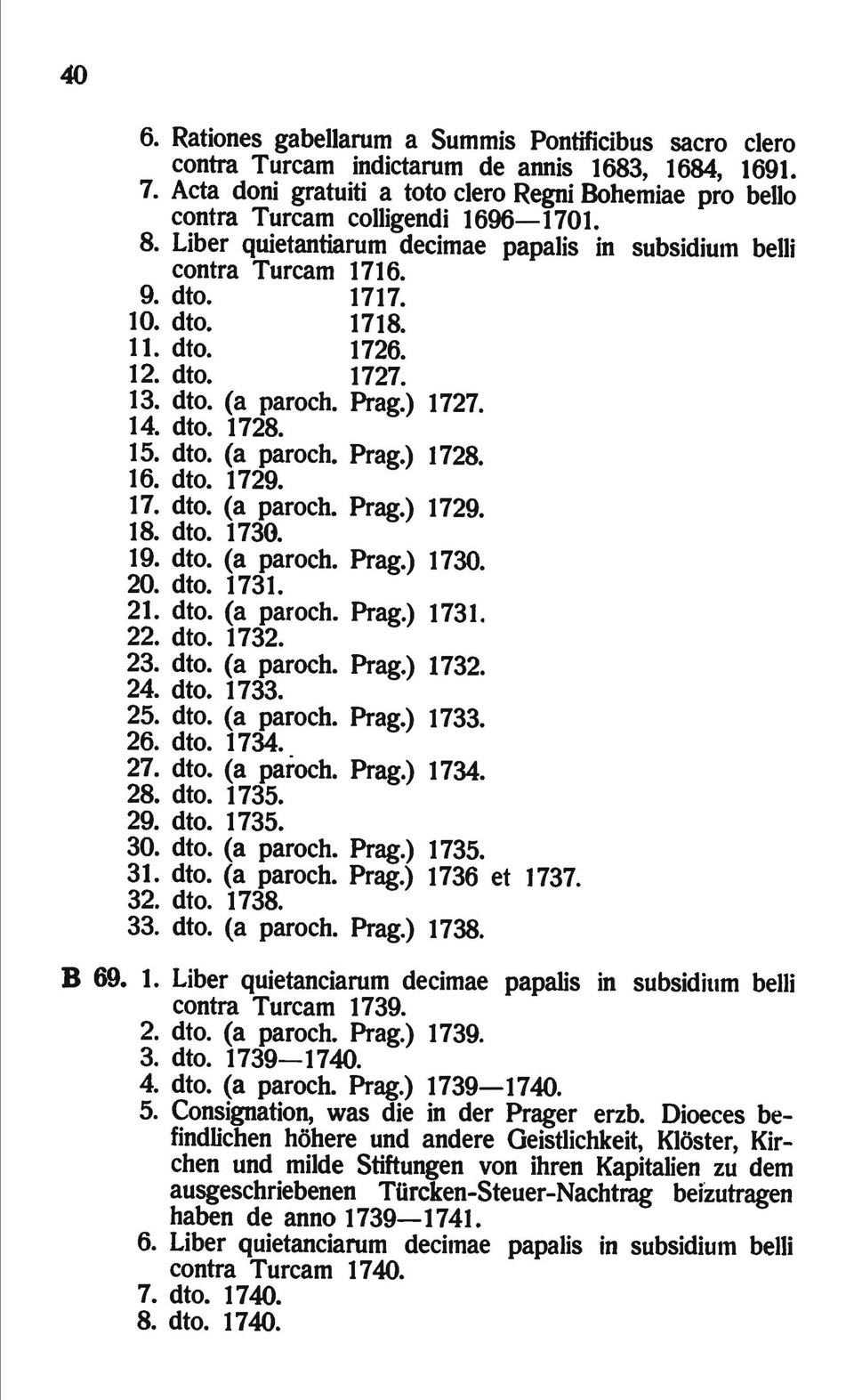 40

6. Rationes gabellarum a Summis Pontificibus sacro clero contra Turcam indictarum de annis 1683, 1684, 1691.
7. Acta doni gratuiti a toto clero Regni Bohemiae pro bello contra Turcam colligendi 1696—1701.
8. Liber quietantiarum decimae papalis in subsidium belli contra Turcam 1716.
9. dto. 1717.
10. dto. 1718.
11. dto. 1726.
12. dto. 1727.
13. dto. (a paroch. Prag.) 1727.
14. dto. 1728.
15. dto. (a paroch. Prag.) 1728.
16. dto. 1729.
17. dto. (a paroch. Prag.) 1729.
18. dto. 1730.
19. dto. (a paroch. Prag.) 1730.
20. dto. 1731.
21. dto. (a paroch. Prag.) 1731.
22. dto. 1732.
23. dto. (a paroch. Prag.) 1732.
24. dto. 1733.
25. dto. (a paroch. Prag.) 1733.
26. dto. 1734.
27. dto. (a paroch. Prag.) 1734.
28. dto. 1735.
29. dto. 1735.
30. dto. (a paroch. Prag.) 1735.
31. dto. (a paroch. Prag.) 1736 et 1737.
32. dto. 1738.
33. dto. (a paroch. Prag.) 1738.

B 69. 1. Liber quietanciarum decimae papalis in subsidium belli contra Turcam 1739.
2. dto. (a paroch. Prag.) 1739.
3. dto. 1739—1740.
4. dto. (a paroch. Prag.) 1739—1740.
5. Consignation, was die in der Prager erzb. Dioeces befindlichen höhere und andere Geistlichkeit, Klöster, Kirchen und milde Stiftungen von ihren Kapitalien zu dem ausgeschriebenen Türcken-Steuer-Nachtrag beizutragen haben de anno 1739—1741.
6. Liber quietanciarum decimae papalis in subsidium belli contra Turcam 1740.
7. dto. 1740.
8. dto. 1740.